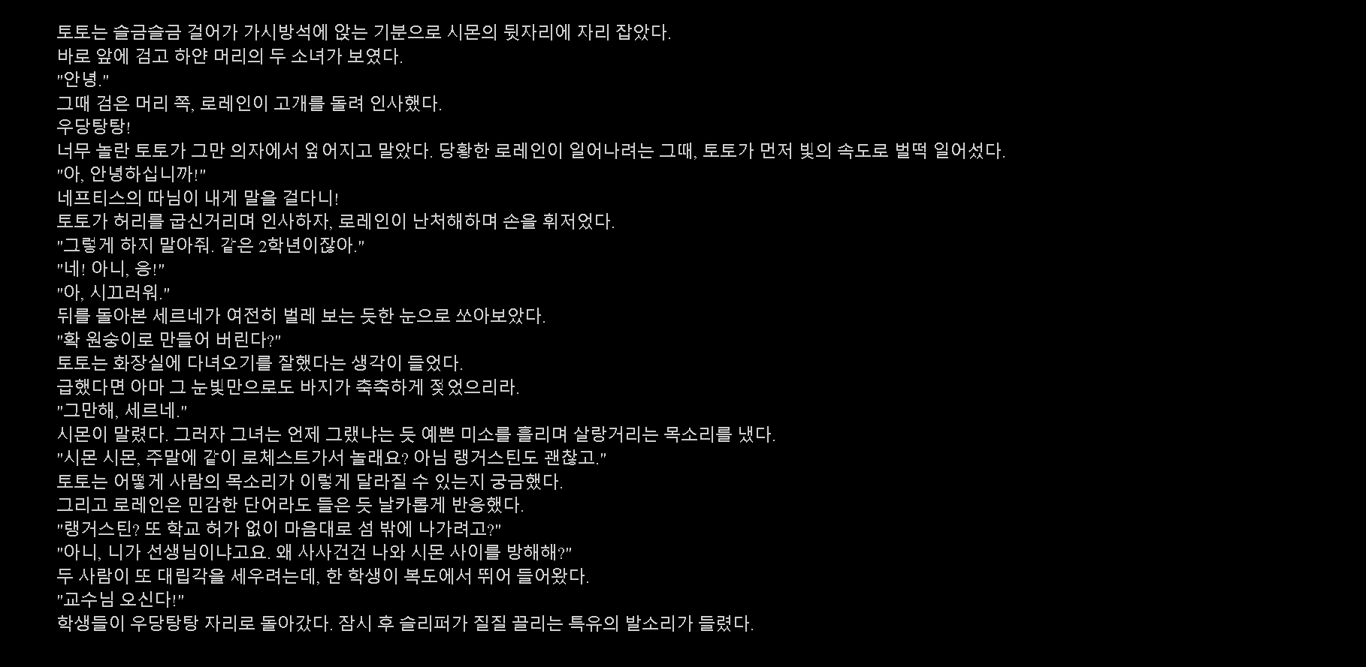 토토는 슬금슬금 걸어가 가시방석에 앉는 기분으로 시몬의 뒷자리에 자리 잡았다.
바로 앞에 검고 하얀 머리의 두 소녀가 보였다.
"안녕."
그때 검은 머리 쪽, 로레인이 고개를 돌려 인사했다.
우당탕탕!
너무 놀란 토토가 그만 의자에서 엎어지고 말았다. 당황한 로레인이 일어나려는 그때, 토토가 먼저 빛의 속도로 벌떡 일어섰다.
"아, 안녕하십니까!"
네프티스의 따님이 내게 말을 걸다니!
토토가 허리를 굽신거리며 인사하자, 로레인이 난처해하며 손을 휘저었다.
"그렇게 하지 말아줘. 같은 2학년이잖아."
"네! 아니, 응!"
"아, 시끄러워."
뒤를 돌아본 세르네가 여전히 벌레 보는 듯한 눈으로 쏘아보았다.
"확 원숭이로 만들어 버린다?"
토토는 화장실에 다녀오기를 잘했다는 생각이 들었다.
급했다면 아마 그 눈빛만으로도 바지가 축축하게 젖었으리라.
"그만해, 세르네."
시몬이 말렸다. 그러자 그녀는 언제 그랬냐는 듯 예쁜 미소를 흘리며 살랑거리는 목소리를 냈다.
"시몬 시몬, 주말에 같이 로체스트가서 놀래요? 아님 랭거스틴도 괜찮고."
토토는 어떻게 사람의 목소리가 이렇게 달라질 수 있는지 궁금했다.
그리고 로레인은 민감한 단어라도 들은 듯 날카롭게 반응했다.
"랭거스틴? 또 학교 허가 없이 마음대로 섬 밖에 나가려고?"
"아니, 니가 선생님이냐고요. 왜 사사건건 나와 시몬 사이를 방해해?"
두 사람이 또 대립각을 세우려는데, 한 학생이 복도에서 뛰어 들어왔다.
"교수님 오신다!"
학생들이 우당탕탕 자리로 돌아갔다. 잠시 후 슬리퍼가 질질 끌리는 특유의 발소리가 들렸다.